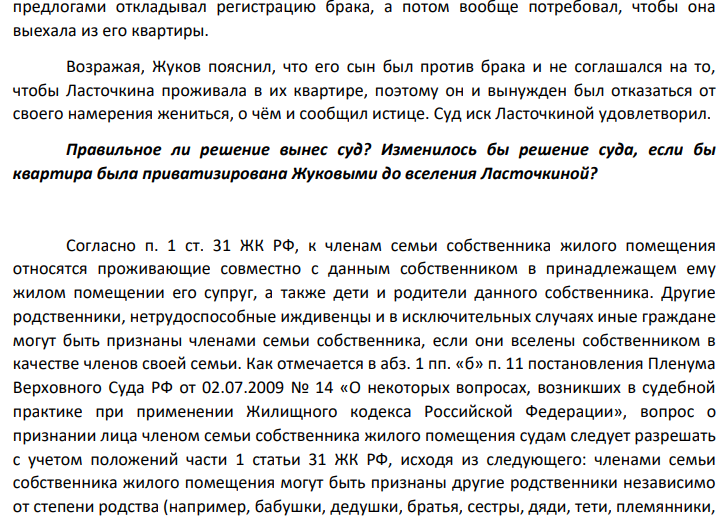 предлогами откладывал регистрацию брака, а потом вообще потребовал, чтобы она выехала из его квартиры.

Возражая, Жуков пояснил, что его сын был против брака и не соглашался на то, чтобы Ласточкина проживала в их квартире, поэтому он и вынужден был отказаться от своего намерения жениться, о чём и сообщил истице. Суд иск Ласточкиной удовлетворил.

Правильное ли решение вынес суд? Изменилось бы решение суда, если бы квартира была приватизирована Жуковыми до вселения Ласточкиной?

Согласно п. 1 ст. 31 ЖК РФ, к членам семьи собственника жилого помещения относятся проживающие совместно с данным собственником в принадлежащем ему жилом помещении его супруг, а также дети и родители данного собственника. Другие родственники, нетрудоспособные иждивенцы и в исключительных случаях иные граждане могут быть признаны членами семьи собственника, если они вселены собственником в качестве членов своей семьи. Как отмечается в абз. 1 пп. «б» п. 11 постановления Пленума Верховного Суда РФ от 02.07.2009 № 14 «О некоторых вопросах, возникших в судебной практике при применении Жилищного кодекса Российской Федерации», вопрос о признании лица членом семьи собственника жилого помещения судам следует разрешать с учетом положений части 1 статьи 31 ЖК РФ, исходя из следующего: членами семьи собственника жилого помещения могут быть признаны другие родственники независимо от степени родства (например, бабушки, дедушки, братья, сестры, дяди, тети, племянники,